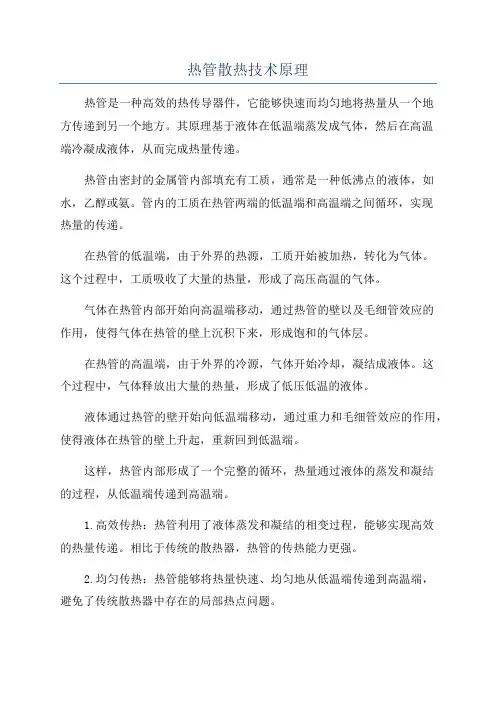 热管散热技术原理

热管是一种高效的热传导器件，它能够快速而均匀地将热量从一个地方传递到另一个地方。其原理基于液体在低温端蒸发成气体，然后在高温端冷凝成液体，从而完成热量传递。

热管由密封的金属管内部填充有工质，通常是一种低沸点的液体，如水，乙醇或氨。管内的工质在热管两端的低温端和高温端之间循环，实现热量的传递。

在热管的低温端，由于外界的热源，工质开始被加热，转化为气体。这个过程中，工质吸收了大量的热量，形成了高压高温的气体。

气体在热管内部开始向高温端移动，通过热管的壁以及毛细管效应的作用，使得气体在热管的壁上沉积下来，形成饱和的气体层。

在热管的高温端，由于外界的冷源，气体开始冷却，凝结成液体。这个过程中，气体释放出大量的热量，形成了低压低温的液体。

液体通过热管的壁开始向低温端移动，通过重力和毛细管效应的作用，使得液体在热管的壁上升起，重新回到低温端。

这样，热管内部形成了一个完整的循环，热量通过液体的蒸发和凝结的过程，从低温端传递到高温端。

1. 高效传热：热管利用了液体蒸发和凝结的相变过程，能够实现高效的热量传递。相比于传统的散热器，热管的传热能力更强。

2. 均匀传热：热管能够将热量快速、均匀地从低温端传递到高温端，避免了传统散热器中存在的局部热点问题。